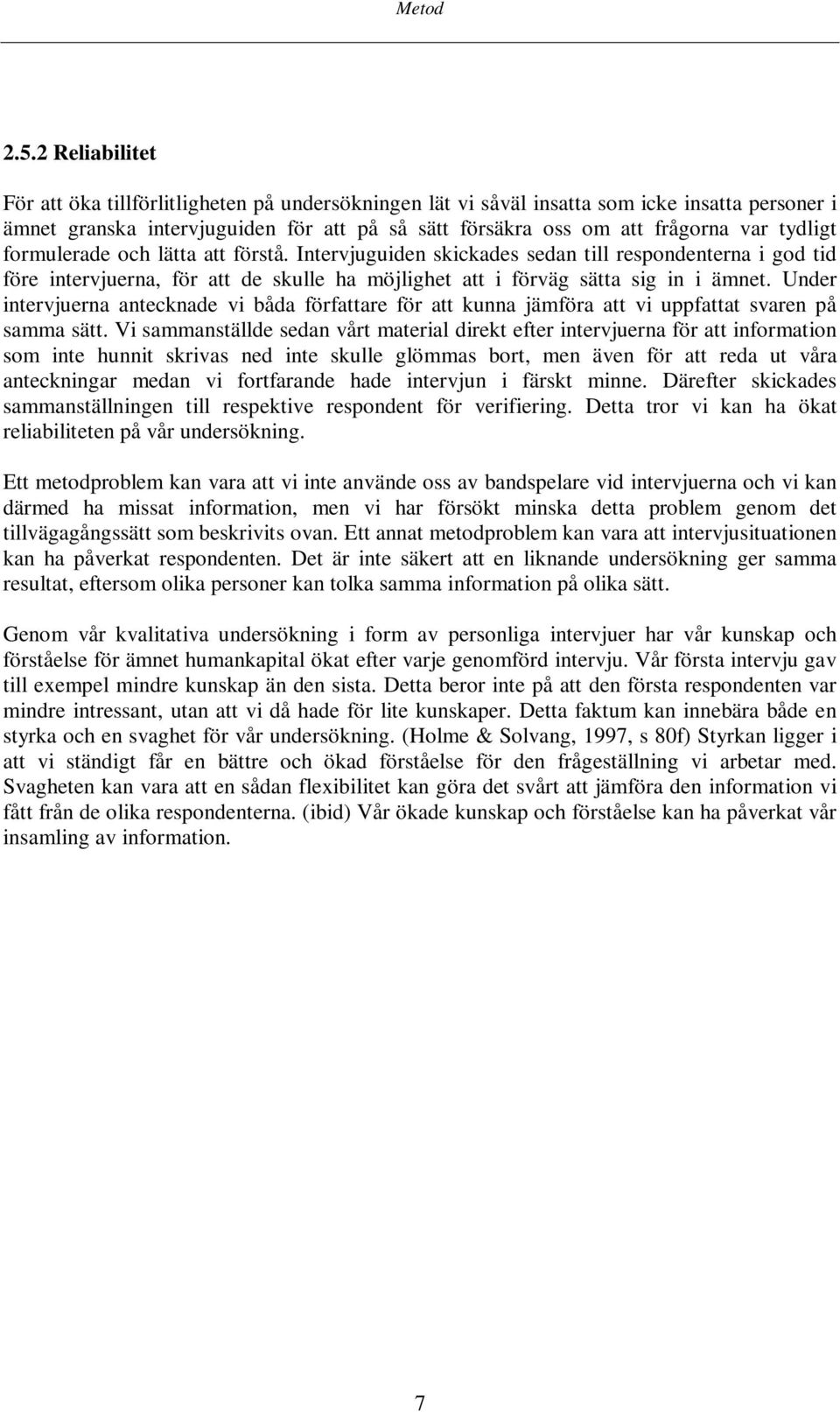 Metod

2.5.2 Reliabilitet

För att öka tillförlitligheten på undersökningen lät vi såväl insatta som icke insatta personer i ämnet granska intervjuguiden för att på så sätt försäkra oss om att frågorna var tydligt formulerade och lätta att förstå. Intervjuguiden skickades sedan till respondenterna i god tid före intervjuerna, för att de skulle ha möjlighet att i förväg sätta sig in i ämnet. Under intervjuerna antecknade vi båda författare för att kunna jämföra att vi uppfattat svaren på samma sätt. Vi sammanställde sedan vårt material direkt efter intervjuerna för att information som inte hunnit skrivas ned inte skulle glömmas bort, men även för att reda ut våra anteckningar medan vi fortfarande hade intervjun i färskt minne. Därefter skickades sammanställningen till respektive respondent för verifiering. Detta tror vi kan ha ökat reliabiliteten på vår undersökning.

Ett metodproblem kan vara att vi inte använde oss av bandspelare vid intervjuerna och vi kan därmed ha missat information, men vi har försökt minska detta problem genom det tillvägagångssätt som beskrivits ovan. Ett annat metodproblem kan vara att intervjusituationen kan ha påverkat respondenten. Det är inte säkert att en liknande undersökning ger samma resultat, eftersom olika personer kan tolka samma information på olika sätt.

Genom vår kvalitativa undersökning i form av personliga intervjuer har vår kunskap och förståelse för ämnet humankapital ökat efter varje genomförd intervju. Vår första intervju gav till exempel mindre kunskap än den sista. Detta beror inte på att den första respondenten var mindre intressant, utan att vi då hade för lite kunskaper. Detta faktum kan innebära både en styrka och en svaghet för vår undersökning. (Holme & Solvang, 1997, s 80f) Styrkan ligger i att vi ständigt får en bättre och ökad förståelse för den frågeställning vi arbetar med. Svagheten kan vara att en sådan flexibilitet kan göra det svårt att jämföra den information vi fått från de olika respondenterna. (ibid) Vår ökade kunskap och förståelse kan ha påverkat vår insamling av information.

7